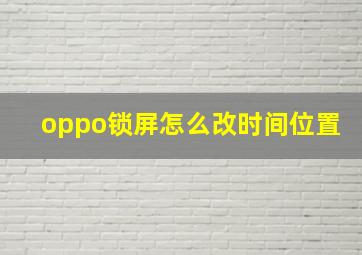 oppo锁屏怎么改时间位置